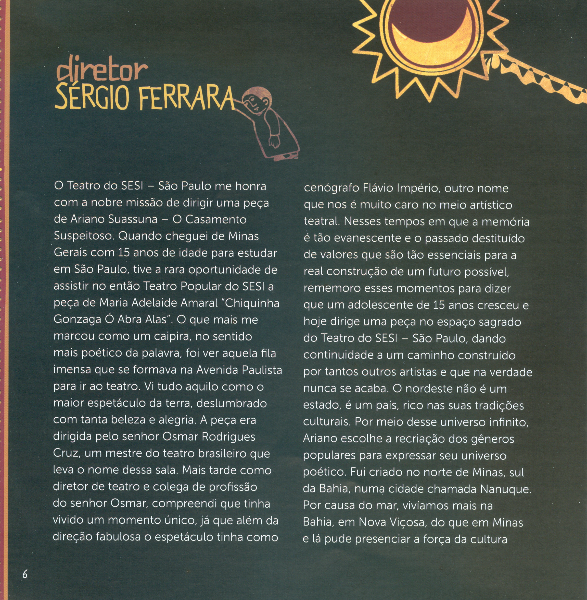 diretor
SÉRGIO FERRARA

O Teatro do SESI – São Paulo me honra com a nobre missão de dirigir uma peça de Ariano Suassuna – O Casamento Suspeitoso. Quando cheguei de Minas Gerais com 15 anos de idade para estudar em São Paulo, tive a rara oportunidade de assistir no então Teatro Popular do SESI a peça de Maria Adelaide Amaral "Chiquinha Gonzaga Ó Abra Alas". O que mais me marcou como um caipira, no sentido mais poético da palavra, foi ver aquela fila imensa que se formava na Avenida Paulista para ir ao teatro. Vi tudo aquilo como o maior espetáculo da terra, deslumbrado com tanta beleza e alegria. A peça era dirigida pelo senhor Osmar Rodrigues Cruz, um mestre do teatro brasileiro que leva o nome dessa sala. Mais tarde como diretor de teatro e colega de profissão do senhor Osmar, compreendi que tinha vivido um momento único, já que além da direção fabulosa o espetáculo tinha como cenógrafo Flávio Império, outro nome que nos é muito caro no meio artístico teatral. Nesses tempos em que a memória é tão evanescente e o passado destituído de valores que são tão essenciais para a real construção de um futuro possível, rememoro esses momentos para dizer que um adolescente de 15 anos cresceu e hoje dirige uma peça no espaço sagrado do Teatro do SESI – São Paulo, dando continuidade a um caminho construído por tantos outros artistas e que na verdade nunca se acaba. O nordeste não é um estado, é um país, rico nas suas tradições culturais. Por meio desse universo infinito, Ariano escolhe a recriação dos gêneros populares para expressar seu universo poético. Fui criado no norte de Minas, sul da Bahia, numa cidade chamada Nanuque. Por causa do mar, vivíamos mais na Bahia, em Nova Viçosa, do que em Minas e lá pude presenciar a força da cultura

6